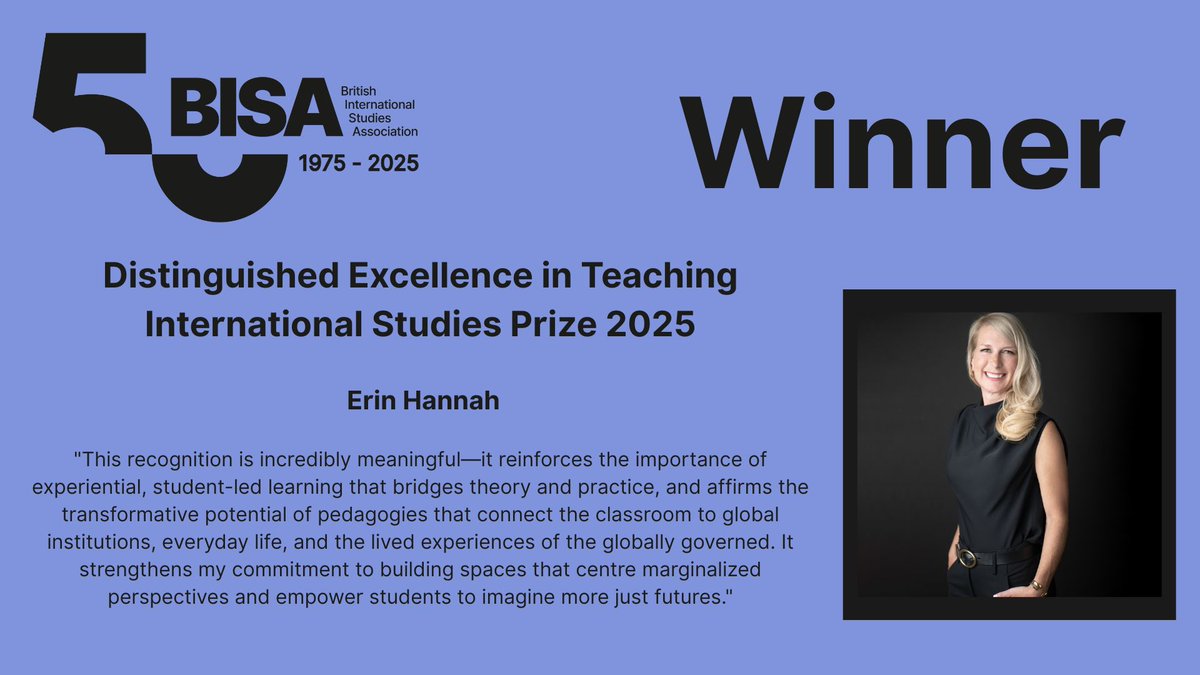 50 BISA British International Studies Association 1975 - 2025

Winner

Distinguished Excellence in Teaching International Studies Prize 2025

Erin Hannah

"This recognition is incredibly meaningful—it reinforces the importance of experiential, student-led learning that bridges theory and practice, and affirms the transformative potential of pedagogies that connect the classroom to global institutions, everyday life, and the lived experiences of the globally governed. It strengthens my commitment to building spaces that centre marginalized perspectives and empower students to imagine more just futures."